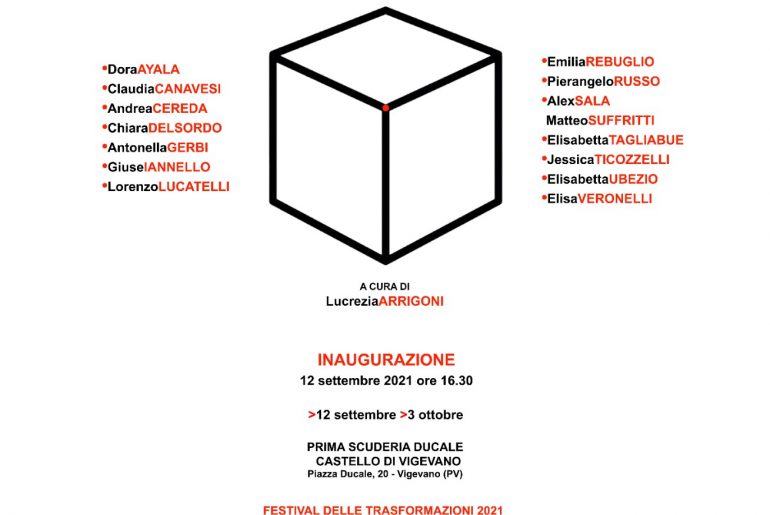 •DoraAYALA
•ClaudiaCANAVESI
•AndreaCEREDA
•ChiaraDELSORDO
•AntonellaGERBI
•GiuseIANNELLO
•LorenzoLUCATELLI

•EmiliaREBUGLIO
•PierangeloRUSSO
•AlexSALA
MatteoSUFFRITTI
•ElisabettaTAGLIABUE
•JessicaTICOZZELLI
•ElisabettaUBEZIO
•ElisaVERONELLI

A CURA DI
LucreziaARRIGONI

INAUGURAZIONE
12 settembre 2021 ore 16.30

>12 settembre >3 ottobre

PRIMA SCUDERIA DUCALE
CASTELLO DI VIGEVANO
Piazza Ducale, 20 - Vigevano (PV)

FESTIVAL DELLE TRASFORMAZIONI 2021